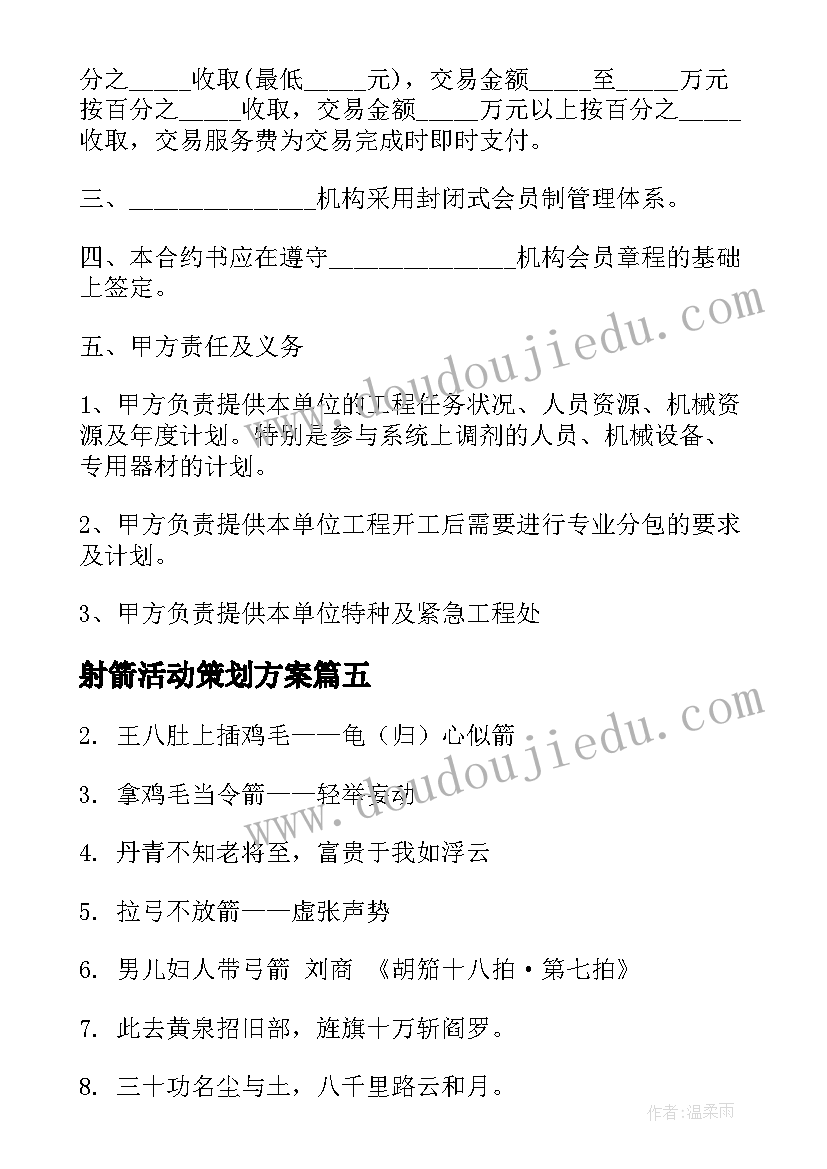 分之_____收取(最低_____元)，交易金额_____至_____万元按百分之_____收取，交易金额_____万元以上按百分之_____收取，交易服务费为交易完成时即时支付。

三、______________机构采用封闭式会员制管理体系。

四、本合约书应在遵守______________机构会员章程的基础上签定。

五、甲方责任及义务

1、甲方负责提供本单位的工程任务状况、人员资源、机械资源及年度计划。特别是参与系统上调剂的人员、机械设备、专用器材的计划。

2、甲方负责提供本单位工程开工后需要进行专业分包的要求及计划。

3、甲方负责提供本单位特种及紧急工程处

射箭活动策划方案篇五

2. 王八肚上插鸡毛——龟（归）心似箭

3. 拿鸡毛当令箭——轻举妄动

4. 丹青不知老将至，富贵于我如浮云

5. 拉弓不放箭——虚张声势

6. 男儿妇人带弓箭 刘商 《胡笳十八拍·第七拍》

7. 此去黄泉招旧部，旌旗十万斩阎罗。

8. 三十功名尘与土，八千里路云和月。

www.doudoujiedu.com

www.doudoujiedu.com

作者:温柔雨